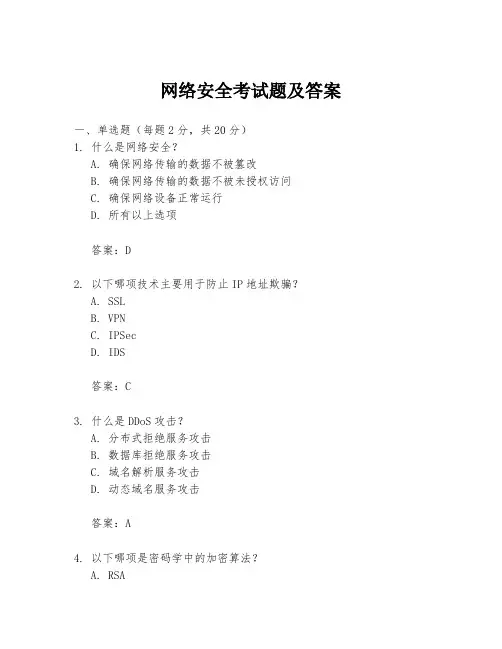 网络安全考试题及答案

一、单选题（每题 2 分，共 20 分）
1. 什么是网络安全？
A. 确保网络传输的数据不被篡改
B. 确保网络传输的数据不被未授权访问
C. 确保网络设备正常运行
D. 所有以上选项

答案：D

2. 以下哪项技术主要用于防止 IP 地址欺骗？
A. SSL
B. VPN
C. IPSec
D. IDS

答案：C

3. 什么是 DDoS 攻击？
A. 分布式拒绝服务攻击
B. 数据库拒绝服务攻击
C. 域名解析服务攻击
D. 动态域名服务攻击

答案：A

4. 以下哪项是密码学中的加密算法？
A. RSA